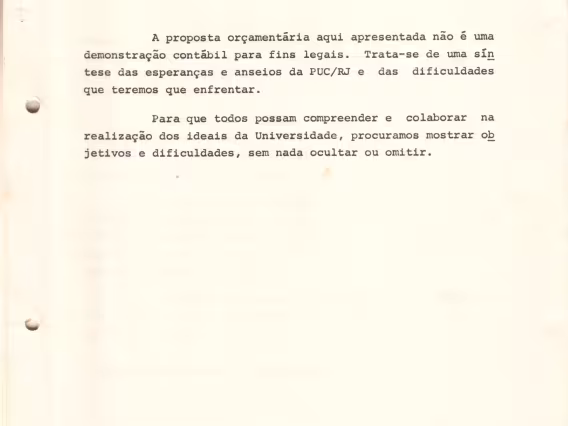 A proposta orçamentária aqui apresentada não é uma demonstração contábil para fins legais. Trata-se de uma síntese das esperanças e anseios da PUC/RJ e das dificuldades que teremos que enfrentar.

Para que todos possam compreender e colaborar na realização dos ideais da Universidade, procuramos mostrar objetivos e dificuldades, sem nada ocultar ou omitir.